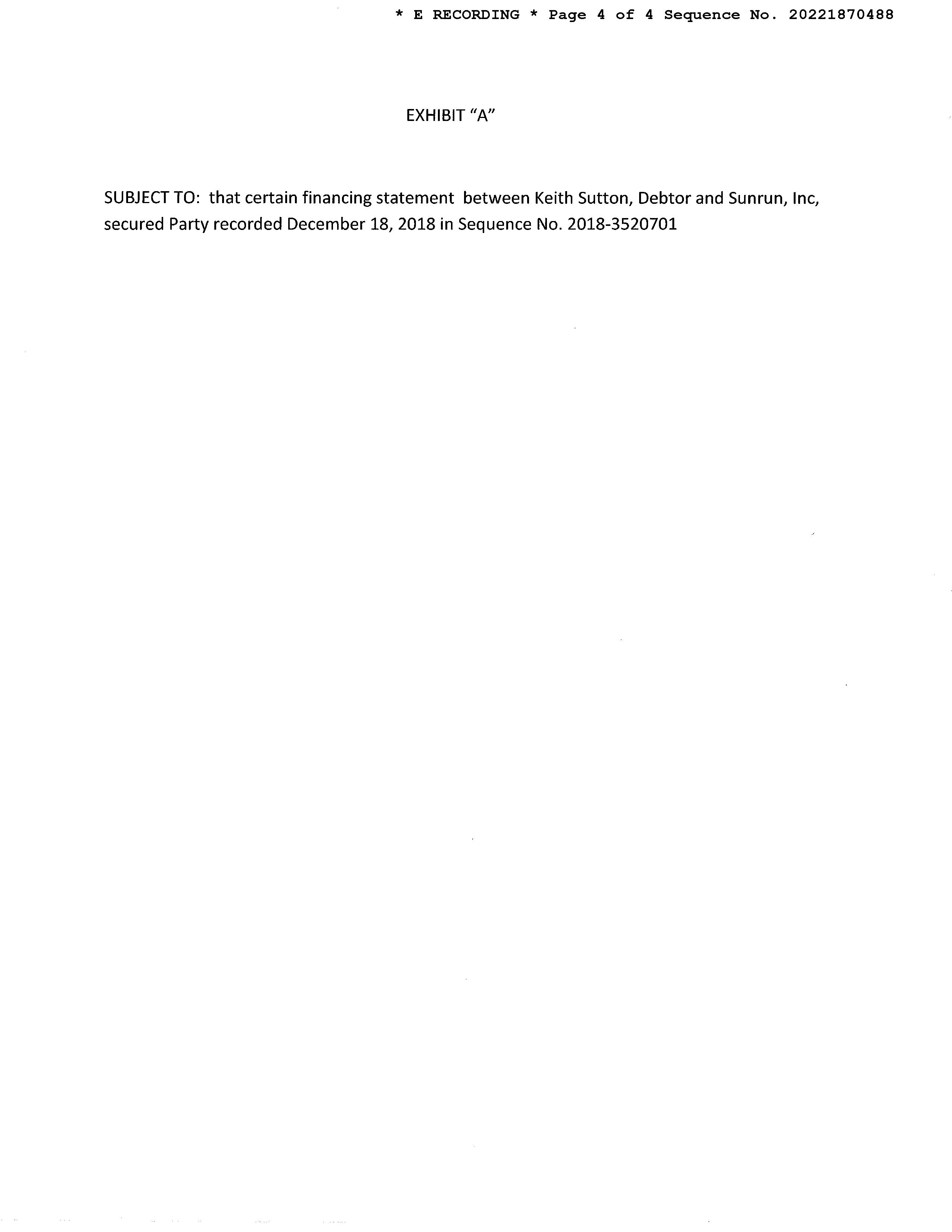 * E RECORDING * Page 4 of 4 Sequence No. 20221870488

EXHIBIT "A"

SUBJECT TO: that certain financing statement between Keith Sutton, Debtor and Sunrun, Inc, secured Party recorded December 18, 2018 in Sequence No. 2018-3520701